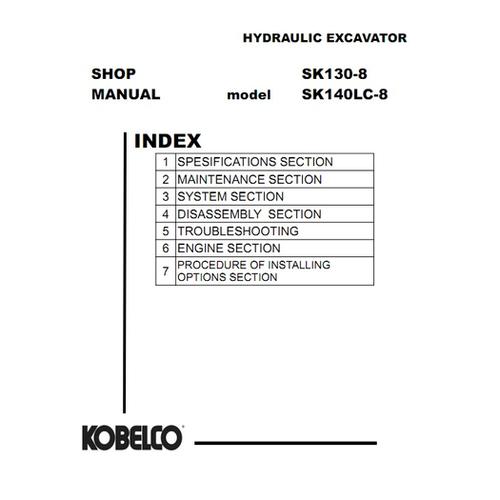 HYDRAULIC EXCAVATOR

SHOP
MANUAL

model

SK130-8
SK140LC-8

INDEX

| 1 | SPESIFICATIONS SECTION |
|---|---|
| 2 | MAINTENANCE SECTION |
| 3 | SYSTEM SECTION |
| 4 | DISASSEMBLY SECTION |
| 5 | TROUBLESHOOTING |
| 6 | ENGINE SECTION |
| 7 | PROCEDURE OF INSTALLING OPTIONS SECTION |

KOBELCO